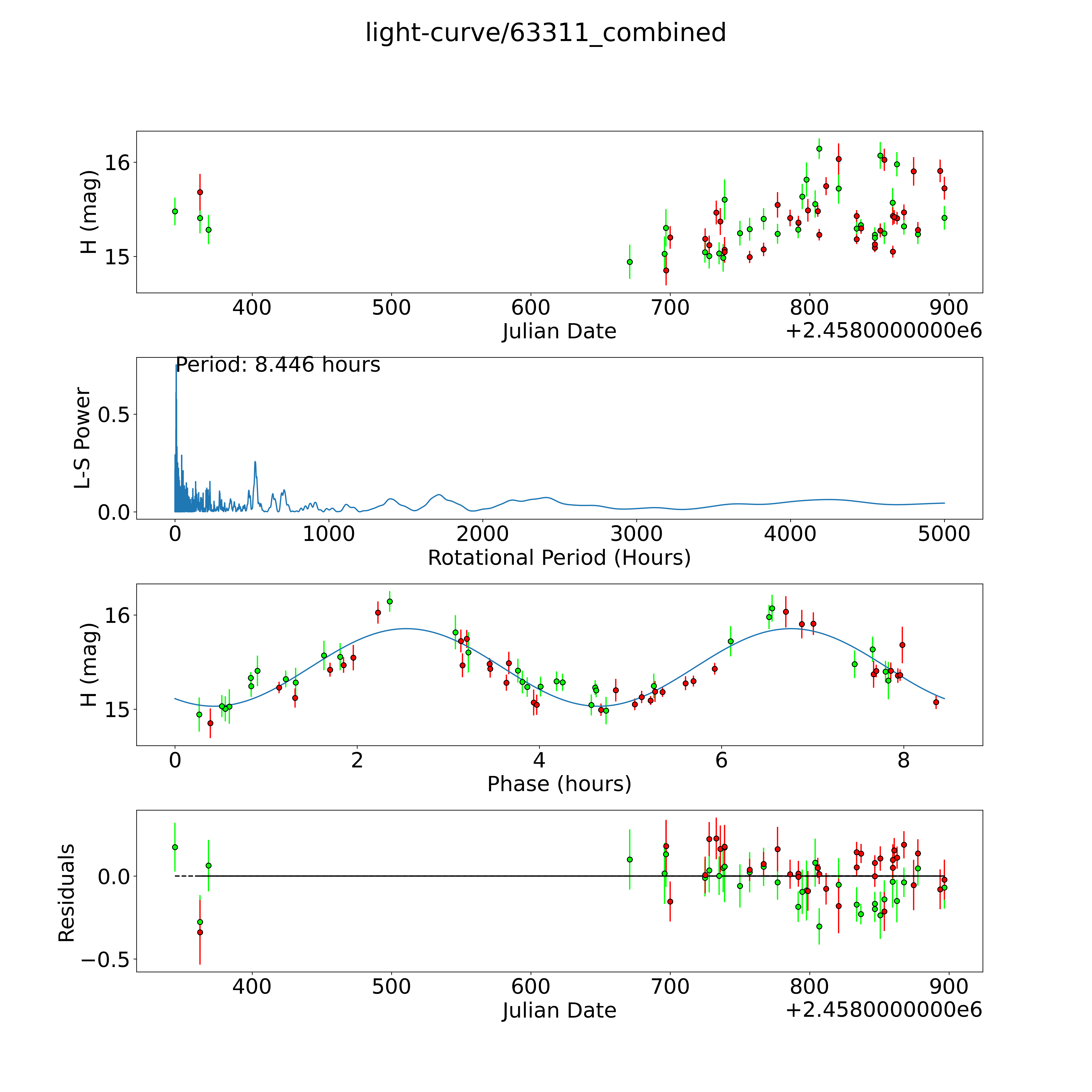 light-curve/63311_combined

H (mag)
16
15
400 500 600 700 800 900
Julian Date
+2.4580000000e6

Period: 8.446 hours
L-S Power
0.5
0.0
0 1000 2000 3000 4000 5000
Rotational Period (Hours)

H (mag)
16
15
0 2 4 6 8
Phase (hours)

Residuals
0.0
−0.5
400 500 600 700 800 900
Julian Date
+2.4580000000e6